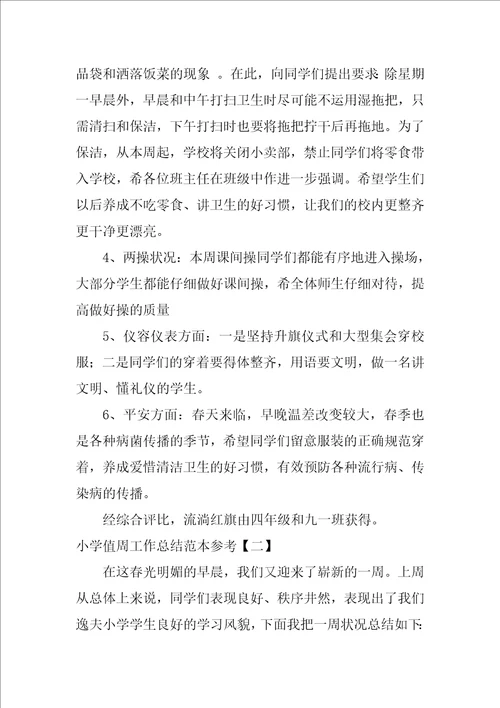 品袋和洒落饭菜的现象 。在此，向同学们提出要求 除星期一早晨外，早晨和中午打扫卫生时尽可能不运用湿拖把，只需清扫和保洁，下午打扫时也要将拖把拧干后再拖地。为了保洁，从本周起，学校将关闭小卖部，禁止同学们将零食带入学校，希各位班主任在班级中作进一步强调。希望学生们以后养成不吃零食、讲卫生的好习惯，让我们的校内更整齐更干净更漂亮。

4、两操状况：本周课间操同学们都能有序地进入操场，大部分学生都能仔细做好课间操，希全体师生仔细对待，提高做好操的质量

5、仪容仪表方面：一是坚持升旗仪式和大型集会穿校服；二是同学们的穿着要得体整齐，用语要文明，做一名讲文明、懂礼仪的学生。

6、平安方面：春天来临，早晚温差改变较大，春季也是各种病菌传播的季节，希望同学们留意服装的正确规范穿着，养成爱惜清洁卫生的好习惯，有效预防各种流行病、传染病的传播。

经综合评比，流淌红旗由四年级和九一班获得。

小学值周工作总结范本参考【二】

在这春光明媚的早晨，我们又迎来了崭新的一周。上周从总体上来说，同学们表现良好、秩序井然，表现出了我们逸夫小学学生良好的学习风貌，下面我把一周状况总结如下: